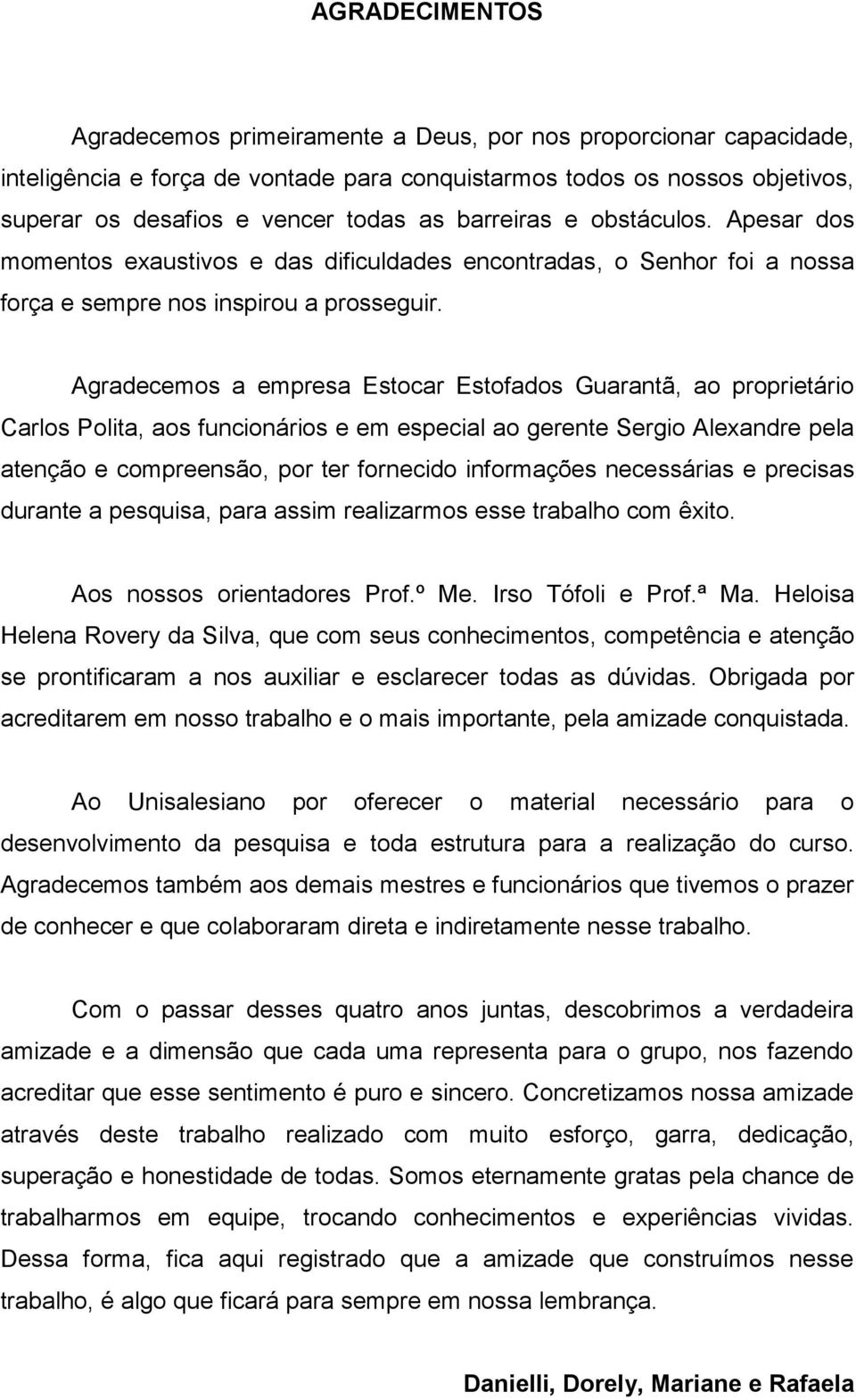 AGRADECIMENTOS

Agradecemos primeiramente a Deus, por nos proporcionar capacidade, inteligência e força de vontade para conquistarmos todos os nossos objetivos, superar os desafios e vencer todas as barreiras e obstáculos. Apesar dos momentos exaustivos e das dificuldades encontradas, o Senhor foi a nossa força e sempre nos inspirou a prosseguir.

Agradecemos a empresa Estocar Estofados Guarantã, ao proprietário Carlos Polita, aos funcionários e em especial ao gerente Sergio Alexandre pela atenção e compreensão, por ter fornecido informações necessárias e precisas durante a pesquisa, para assim realizarmos esse trabalho com êxito.

Aos nossos orientadores Prof.º Me. Irso Tófoli e Prof.ª Ma. Heloisa Helena Rovery da Silva, que com seus conhecimentos, competência e atenção se prontificaram a nos auxiliar e esclarecer todas as dúvidas. Obrigada por acreditarem em nosso trabalho e o mais importante, pela amizade conquistada.

Ao Unisalesiano por oferecer o material necessário para o desenvolvimento da pesquisa e toda estrutura para a realização do curso. Agradecemos também aos demais mestres e funcionários que tivemos o prazer de conhecer e que colaboraram direta e indiretamente nesse trabalho.

Com o passar desses quatro anos juntas, descobrimos a verdadeira amizade e a dimensão que cada uma representa para o grupo, nos fazendo acreditar que esse sentimento é puro e sincero. Concretizamos nossa amizade através deste trabalho realizado com muito esforço, garra, dedicação, superação e honestidade de todas. Somos eternamente gratas pela chance de trabalharmos em equipe, trocando conhecimentos e experiências vividas. Dessa forma, fica aqui registrado que a amizade que construímos nesse trabalho, é algo que ficará para sempre em nossa lembrança.

Danielli, Dorely, Mariane e Rafaela